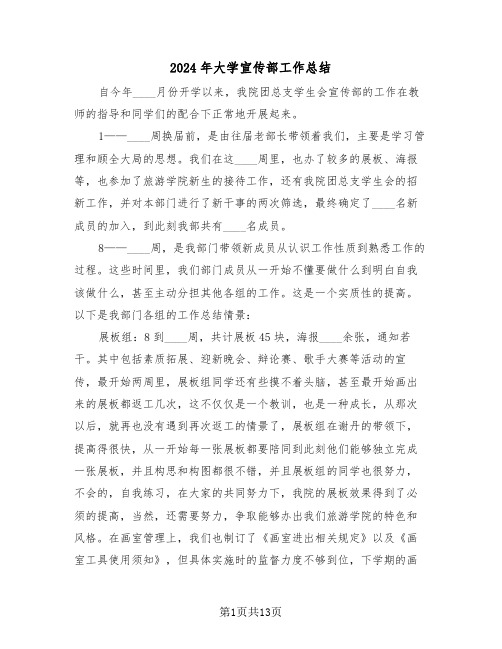 2024年大学宣传部工作总结

自今年____月份开学以来，我院团总支学生会宣传部的工作在教师的指导和同学们的配合下正常地开展起来。

1——____周换届前，是由往届老部长带领着我们，主要是学习管理和顾全大局的思想。我们在这____周里，也办了较多的展板、海报等，也参加了旅游学院新生的接待工作，还有我院团总支学生会的招新工作，并对本部门进行了新干事的两次筛选，最终确定了____名新成员的加入，到此刻我部共有____名成员。

8——____周，是我部门带领新成员从认识工作性质到熟悉工作的过程。这些时间里，我们部门成员从一开始不懂要做什么到明白自我该做什么，甚至主动分担其他各组的工作。这是一个实质性的提高。以下是我部门各组的工作总结情景：

展板组：8到____周，共计展板45块，海报____余张，通知若干。其中包括素质拓展、迎新晚会、辩论赛、歌手大赛等活动的宣传，最开始两周里，展板组同学还有些摸不着头脑，甚至最开始画出来的展板都返工几次，这不仅仅是一个教训，也是一种成长，从那次以后，就再也没有遇到再次返工的情景了，展板组在谢丹的带领下，提高得很快，从一开始每一张展板都要陪同到此刻他们能够独立完成一张展板，并且构思和构图都很不错，并且展板组的同学也很努力，不会的，自我练习，在大家的共同努力下，我院的展板效果得到了必须的提高，当然，还需要努力，争取能够办出我们旅游学院的特色和风格。在画室管理上，我们也制订了《画室进出相关规定》以及《画室工具使用须知》，但具体实施时的监督力度不够到位，下学期的画

第1页共13页